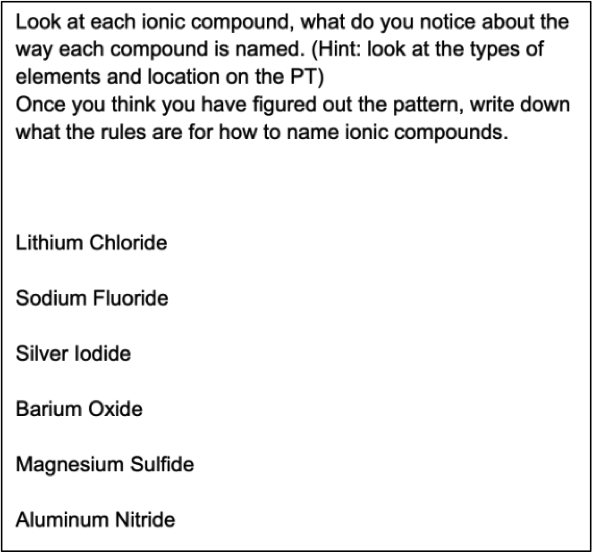 Look at each ionic compound, what do you notice about the way each compound is named. (Hint: look at the types of elements and location on the PT)
Once you think you have figured out the pattern, write down what the rules are for how to name ionic compounds.

Lithium Chloride

Sodium Fluoride

Silver Iodide

Barium Oxide

Magnesium Sulfide

Aluminum Nitride